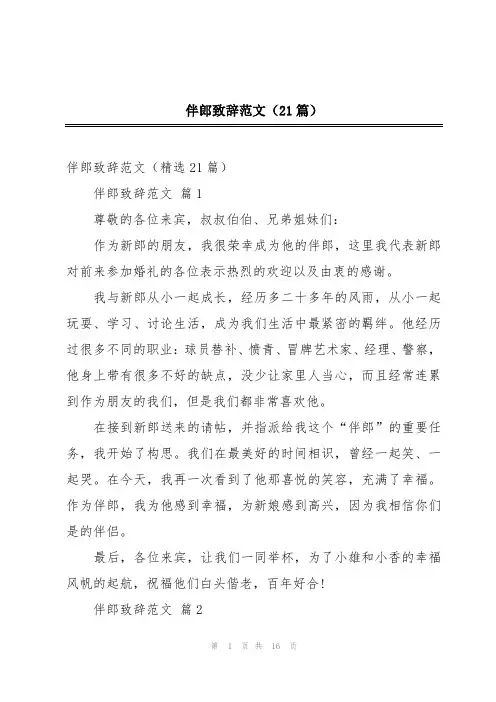 伴郎致辞范文（21篇）

伴郎致辞范文（精选21篇）

伴郎致辞范文 篇1

尊敬的各位来宾，叔叔伯伯、兄弟姐妹们：

作为新郎的朋友，我很荣幸成为他的伴郎，这里我代表新郎对前来参加婚礼的各位表示热烈的欢迎以及由衷的感谢。

我与新郎从小一起成长，经历多二十多年的风雨，从小一起玩耍、学习、讨论生活，成为我们生活中最紧密的羁绊。他经历过很多不同的职业：球员替补、愤青、冒牌艺术家、经理、警察，他身上带有很多不好的缺点，没少让家里人当心，而且经常连累到作为朋友的我们，但是我们都非常喜欢他。

在接到新郎送来的请帖，并指派给我这个“伴郎”的重要任务，我开始了构思。我们在最美好的时间相识，曾经一起笑、一起哭。在今天，我再一次看到了他那喜悦的笑容，充满了幸福。作为伴郎，我为他感到幸福，为新娘感到高兴，因为我相信你们是的伴侣。

最后，各位来宾，让我们一同举杯，为了小雄和小香的幸福风帆的起航，祝福他们白头偕老，百年好合!

伴郎致辞范文 篇2

第 1 页 共 16 页